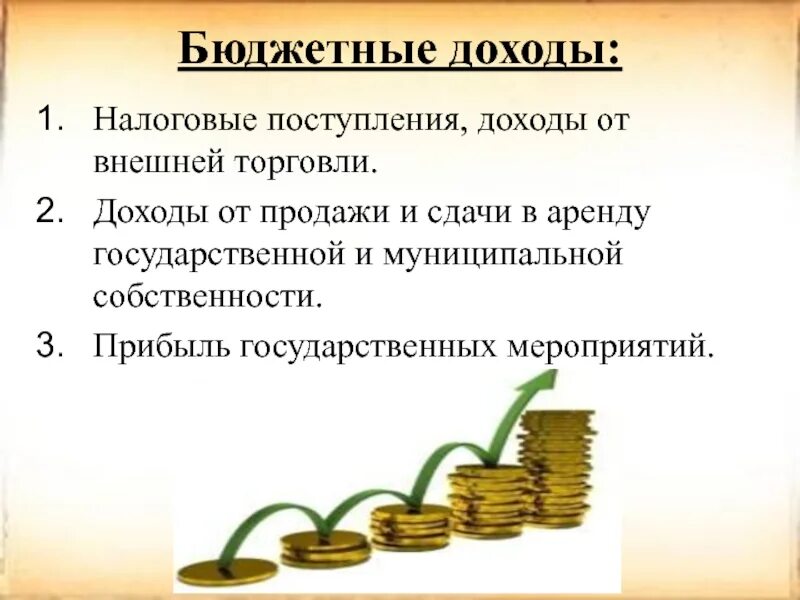 Бюджетные доходы:

1. Налоговые поступления, доходы от внешней торговли.
2. Доходы от продажи и сдачи в аренду государственной и муниципальной собственности.
3. Прибыль государственных мероприятий.